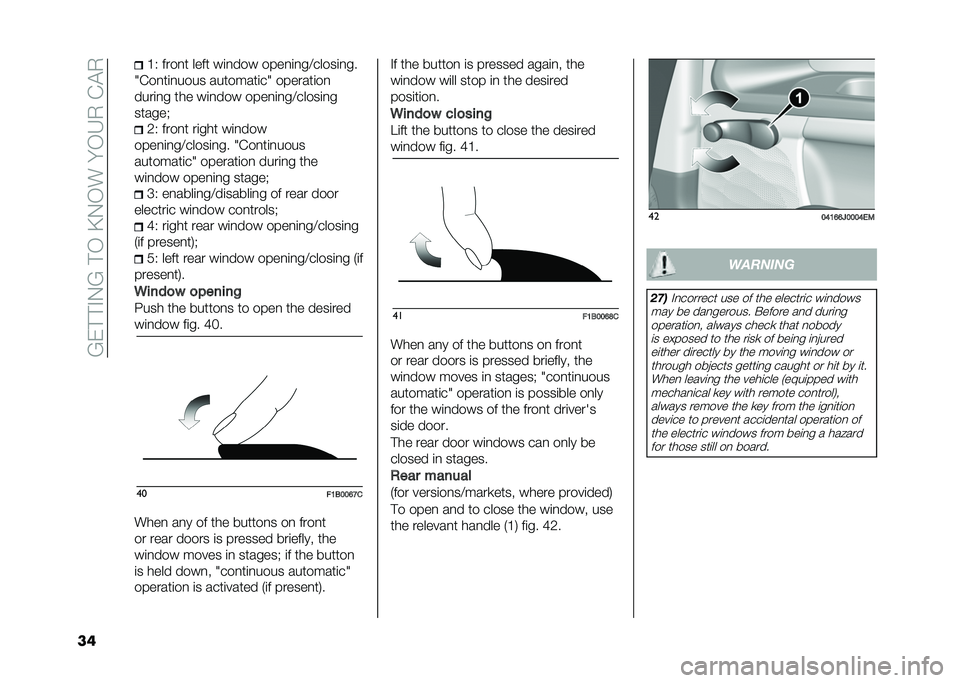 GETTING TO KNOW YOUR CAR

1: front left window opening/closing. "Continuous automatic" operation during the window opening/closing stage;
2: front right window opening/closing. "Continuous automatic" operation during the window opening stage;
3: enabling/disabling of rear door electric window controls;
4: right rear window opening/closing (if present);
5: left rear window opening/closing (if present).

Window opening
Push the buttons to open the desired window fig. 40.

40 F1B0067C

When any of the buttons on front or rear doors is pressed briefly, the window moves in stages; if the button is held down, "continuous automatic" operation is activated (if present).

If the button is pressed again, the window will stop in the desired position.

Window closing
Lift the buttons to close the desired window fig. 41.

41 F1B0068C

When any of the buttons on front or rear doors is pressed briefly, the window moves in stages; "continuous automatic" operation is possible only for the windows of the front driver's side door.

The rear door windows can only be closed in stages.

Rear manual
(for versions/markets, where provided)
To open and to close the window, use the relevant handle (1) fig. 42.

1

42 04166J0004EM

WARNING

27) Incorrect use of the electric windows may be dangerous. Before and during operation, always check that nobody is exposed to the risk of being injured either directly by the moving window or through objects getting caught or hit by it. When leaving the vehicle (equipped with mechanical key with remote control), always remove the key from the ignition device to prevent accidental operation of the electric windows from being a hazard for those still on board.

34

carmanualsonline.info